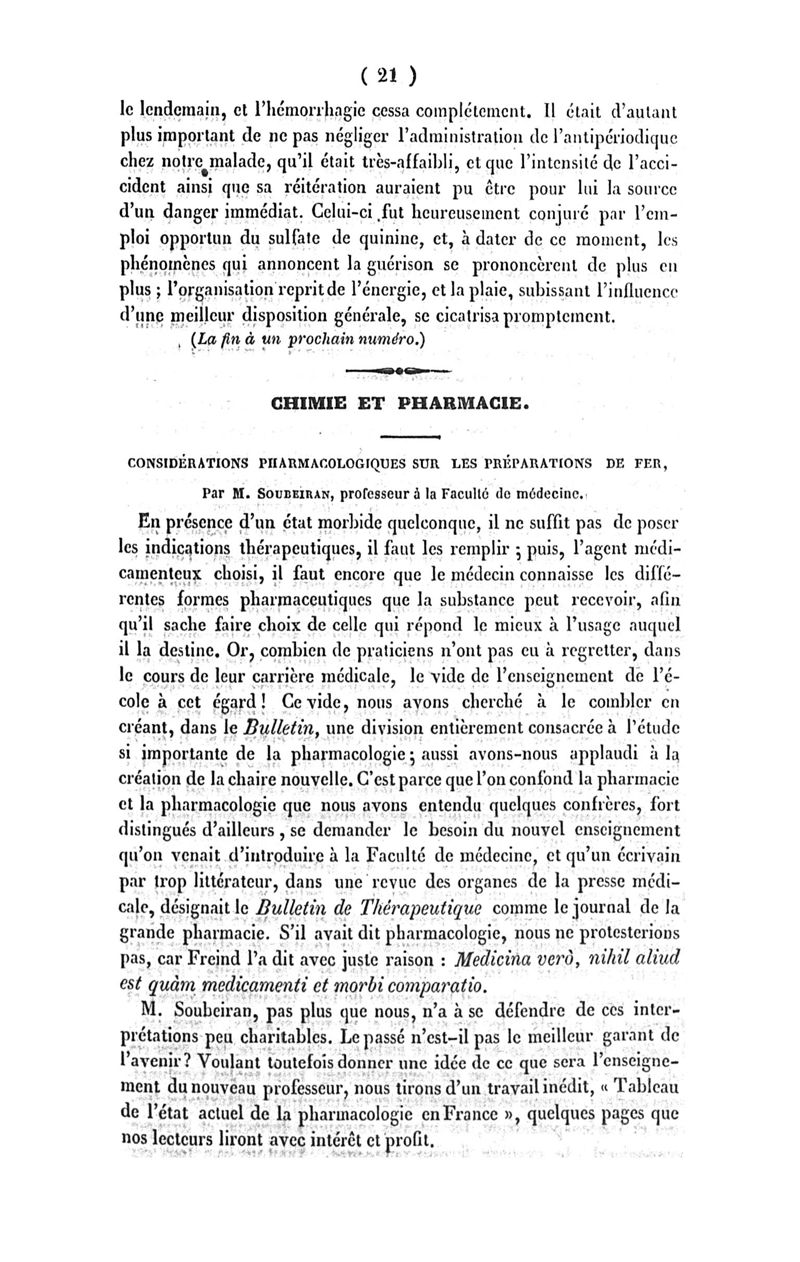 ( 21 )

le lendemain, et l'hémorrhagie cessa complétement. Il était d'autant plus important de ne pas négliger l'administration de l'antipériodique chez notre malade, qu'il était très-affaibli, et que l'intensité de l'accident ainsi que sa réitération auraient pu être pour lui la source d'un danger immédiat. Celui-ci fut heureusement conjuré par l'emploi opportun du sulfate de quinine, et, à dater de ce moment, les phénomènes qui annoncent la guérison se prononcèrent de plus en plus ; l'organisation reprit de l'énergie, et la plaie, subissant l'influence d'une meilleur disposition générale, se cicatrisa promptement.

(La fin à un prochain numéro.)

CHIMIE ET PHARMACIE.

CONSIDÉRATIONS PHARMACOLOGIQUES SUR LES PRÉPARATIONS DE FER,

Par M. Soubeiran, professeur à la Faculté de médecine.

En présence d'un état morbide quelconque, il ne suffit pas de poser les indications thérapeutiques, il faut les remplir ; puis, l'agent médicamenteux choisi, il faut encore que le médecin connaisse les différentes formes pharmaceutiques que la substance peut recevoir, afin qu'il sache faire choix de celle qui répond le mieux à l'usage auquel il la destine. Or, combien de praticiens n'ont pas eu à regretter, dans le cours de leur carrière médicale, le vide de l'enseignement de l'école à cet égard ! Ce vide, nous avons cherché à le combler en créant, dans le Bulletin, une division entièrement consacrée à l'étude si importante de la pharmacologie ; aussi avons-nous applaudi à la création de la chaire nouvelle. C'est parce que l'on confond la pharmacie et la pharmacologie que nous avons entendu quelques confrères, fort distingués d'ailleurs, se demander le besoin du nouvel enseignement qu'on venait d'introduire à la Faculté de médecine, et qu'un écrivain par trop littérateur, dans une revue des organes de la presse médicale, désignait le Bulletin de Thérapeutique comme le journal de la grande pharmacie. S'il avait dit pharmacologie, nous ne protesterions pas, car Freind l'a dit avec juste raison : Medicina verò, nihil aliud est quàm medicamenti et morbi comparatio.

M. Soubeiran, pas plus que nous, n'a à se défendre de ces interprétations peu charitables. Le passé n'est-il pas le meilleur garant de l'avenir ? Voulant toutefois donner une idée de ce que sera l'enseignement du nouveau professeur, nous tirons d'un travail inédit, « Tableau de l'état actuel de la pharmacologie en France », quelques pages que nos lecteurs liront avec intérêt et profit.